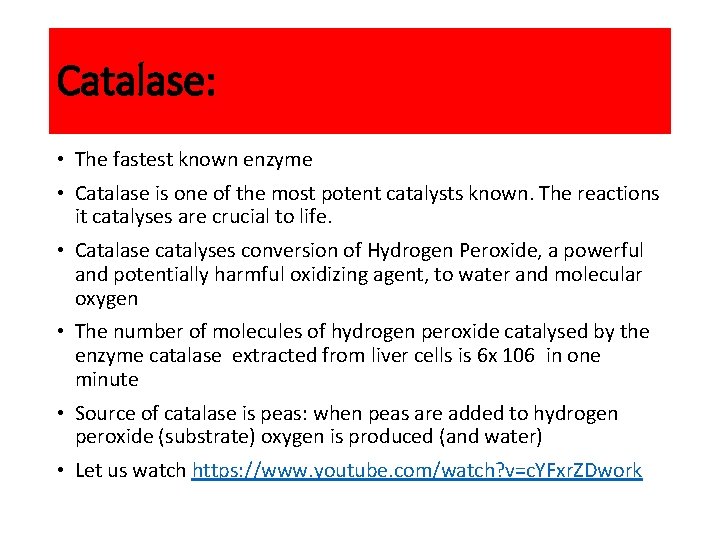 Catalase:

• The fastest known enzyme

• Catalase is one of the most potent catalysts known. The reactions it catalyses are crucial to life.

• Catalase catalyses conversion of Hydrogen Peroxide, a powerful and potentially harmful oxidizing agent, to water and molecular oxygen

• The number of molecules of hydrogen peroxide catalysed by the enzyme catalase extracted from liver cells is 6x 106 in one minute

• Source of catalase is peas: when peas are added to hydrogen peroxide (substrate) oxygen is produced (and water)

• Let us watch https://www.youtube.com/watch?v=cYFxrZDwork